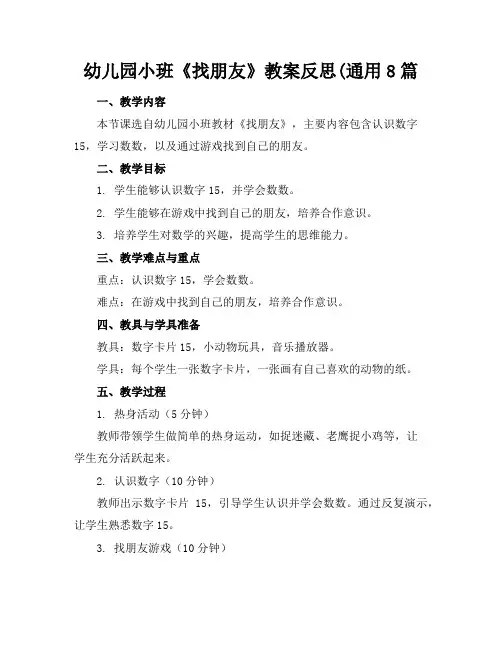 幼儿园小班《找朋友》教案反思(通用8篇

一、教学内容

本节课选自幼儿园小班教材《找朋友》，主要内容包含认识数字15，学习数数，以及通过游戏找到自己的朋友。

二、教学目标

1. 学生能够认识数字15，并学会数数。

2. 学生能够在游戏中找到自己的朋友，培养合作意识。

3. 培养学生对数学的兴趣，提高学生的思维能力。

三、教学难点与重点

重点：认识数字15，学会数数。

难点：在游戏中找到自己的朋友，培养合作意识。

四、教具与学具准备

教具：数字卡片15，小动物玩具，音乐播放器。

学具：每个学生一张数字卡片，一张画有自己喜欢的动物的纸。

五、教学过程

1. 热身活动（5分钟）

教师带领学生做简单的热身运动，如捉迷藏、老鹰捉小鸡等，让学生充分活跃起来。

2. 认识数字（10分钟）

教师出示数字卡片 15，引导学生认识并学会数数。通过反复演示，让学生熟悉数字15。

3. 找朋友游戏（10分钟）